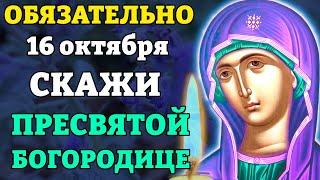 ОБЯЗАТЕЛЬНО
16 октября
СКАЖИ
ПРЕСВЯТОЙ
БОГОРОДИЦЕ